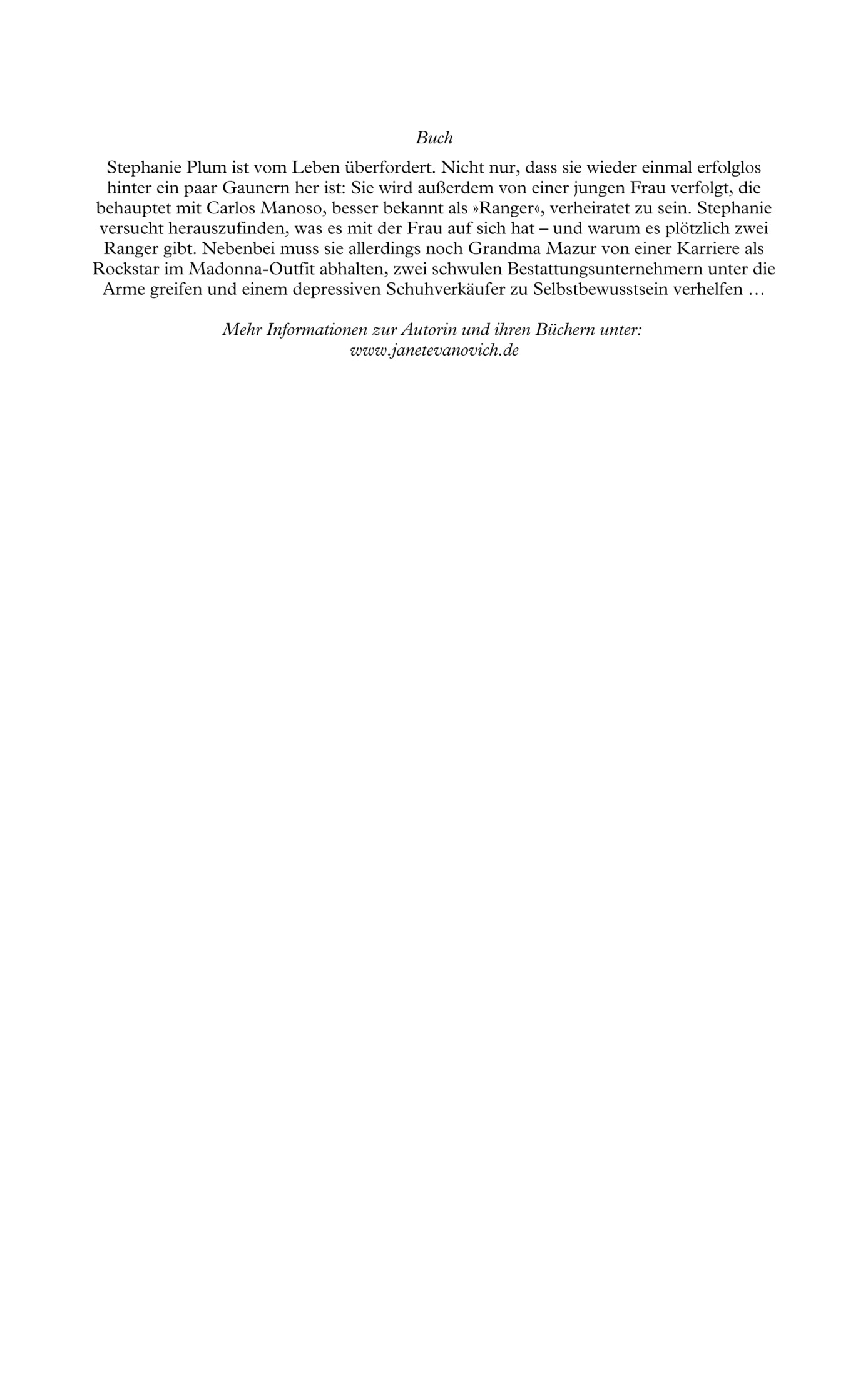 Buch

Stephanie Plum ist vom Leben überfordert. Nicht nur, dass sie wieder einmal erfolglos hinter ein paar Gaunern her ist: Sie wird außerdem von einer jungen Frau verfolgt, die behauptet mit Carlos Manoso, besser bekannt als »Ranger«, verheiratet zu sein. Stephanie versucht herauszufinden, was es mit der Frau auf sich hat – und warum es plötzlich zwei Ranger gibt. Nebenbei muss sie allerdings noch Grandma Mazur von einer Karriere als Rockstar im Madonna-Outfit abhalten, zwei schwulen Bestattungsunternehmern unter die Arme greifen und einem depressiven Schuhverkäufer zu Selbstbewusstsein verhelfen …

Mehr Informationen zur Autorin und ihren Büchern unter:
www.janetevanovich.de